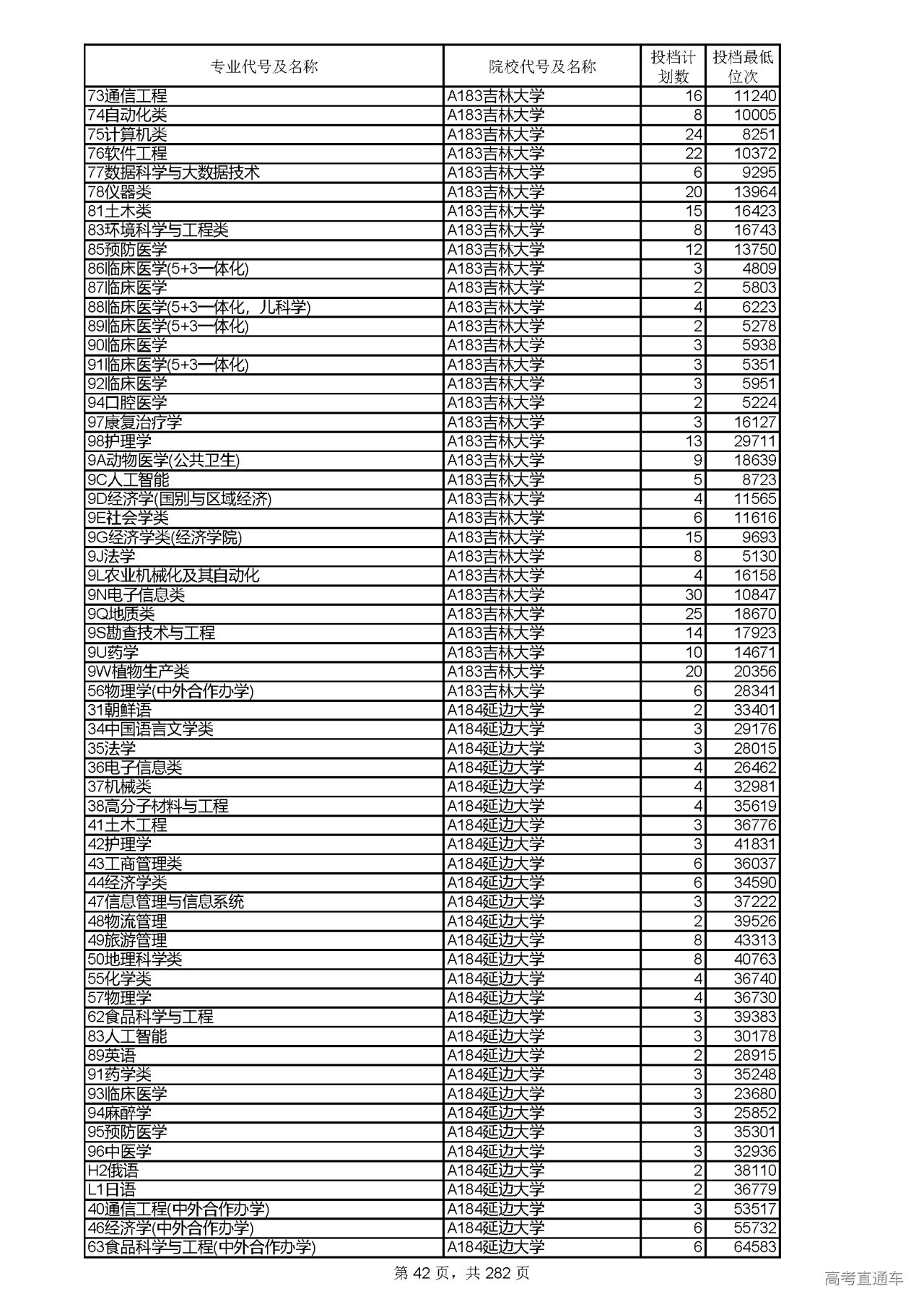 | 专业代号及名称 | 院校代号及名称 | 投档计划数 | 投档最低位次 |
|---|---|---|---|
| 73通信工程 | A183吉林大学 | 16 | 11240 |
| 74自动化类 | A183吉林大学 | 8 | 10005 |
| 75计算机类 | A183吉林大学 | 24 | 8251 |
| 76软件工程 | A183吉林大学 | 22 | 10372 |
| 77数据科学与大数据技术 | A183吉林大学 | 6 | 9295 |
| 78仪器类 | A183吉林大学 | 20 | 13964 |
| 81土木类 | A183吉林大学 | 15 | 16423 |
| 83环境科学与工程类 | A183吉林大学 | 8 | 16743 |
| 85预防医学 | A183吉林大学 | 12 | 13750 |
| 86临床医学(5+3一体化) | A183吉林大学 | 3 | 4809 |
| 87临床医学 | A183吉林大学 | 2 | 5803 |
| 88临床医学(5+3一体化，儿科学) | A183吉林大学 | 4 | 6223 |
| 89临床医学(5+3一体化) | A183吉林大学 | 2 | 5278 |
| 90临床医学 | A183吉林大学 | 3 | 5938 |
| 91临床医学(5+3一体化) | A183吉林大学 | 3 | 5351 |
| 92临床医学 | A183吉林大学 | 3 | 5951 |
| 94口腔医学 | A183吉林大学 | 2 | 5224 |
| 97康复治疗学 | A183吉林大学 | 3 | 16127 |
| 98护理学 | A183吉林大学 | 13 | 29711 |
| 9A动物医学(公共卫生) | A183吉林大学 | 9 | 18639 |
| 9C人工智能 | A183吉林大学 | 5 | 8723 |
| 9D经济学(国别与区域经济) | A183吉林大学 | 4 | 11565 |
| 9E社会学类 | A183吉林大学 | 6 | 11616 |
| 9G经济学类(经济学院) | A183吉林大学 | 15 | 9693 |
| 9J法学 | A183吉林大学 | 8 | 5130 |
| 9L农业机械化及其自动化 | A183吉林大学 | 4 | 16158 |
| 9N电子信息类 | A183吉林大学 | 30 | 10847 |
| 9Q地质类 | A183吉林大学 | 25 | 18670 |
| 9S勘查技术与工程 | A183吉林大学 | 14 | 17923 |
| 9U药学 | A183吉林大学 | 10 | 14671 |
| 9W植物生产类 | A183吉林大学 | 20 | 20356 |
| 56物理学(中外合作办学) | A183吉林大学 | 6 | 28341 |
| 31朝鲜语 | A184延边大学 | 2 | 33401 |
| 34中国语言文学类 | A184延边大学 | 3 | 29176 |
| 35法学 | A184延边大学 | 3 | 28015 |
| 36电子信息类 | A184延边大学 | 4 | 26462 |
| 37机械类 | A184延边大学 | 4 | 32981 |
| 38高分子材料与工程 | A184延边大学 | 4 | 35619 |
| 41土木工程 | A184延边大学 | 3 | 36776 |
| 42护理学 | A184延边大学 | 3 | 41831 |
| 43工商管理类 | A184延边大学 | 6 | 36037 |
| 44经济学类 | A184延边大学 | 6 | 34590 |
| 47信息管理与信息系统 | A184延边大学 | 3 | 37222 |
| 48物流管理 | A184延边大学 | 2 | 39526 |
| 49旅游管理 | A184延边大学 | 8 | 43313 |
| 50地理科学类 | A184延边大学 | 8 | 40763 |
| 55化学类 | A184延边大学 | 4 | 36740 |
| 57物理学 | A184延边大学 | 4 | 36730 |
| 62食品科学与工程 | A184延边大学 | 3 | 39383 |
| 83人工智能 | A184延边大学 | 3 | 30178 |
| 89英语 | A184延边大学 | 2 | 28915 |
| 91药学类 | A184延边大学 | 3 | 35248 |
| 93临床医学 | A184延边大学 | 3 | 23680 |
| 94麻醉学 | A184延边大学 | 3 | 25852 |
| 95预防医学 | A184延边大学 | 3 | 35301 |
| 96中医学 | A184延边大学 | 3 | 32936 |
| H2俄语 | A184延边大学 | 2 | 38110 |
| L1日语 | A184延边大学 | 2 | 36779 |
| 40通信工程(中外合作办学) | A184延边大学 | 3 | 53517 |
| 46经济学(中外合作办学) | A184延边大学 | 6 | 55732 |
| 63食品科学与工程(中外合作办学) | A184延边大学 | 6 | 64583 |

第 42 页，共 282 页

高考直通车